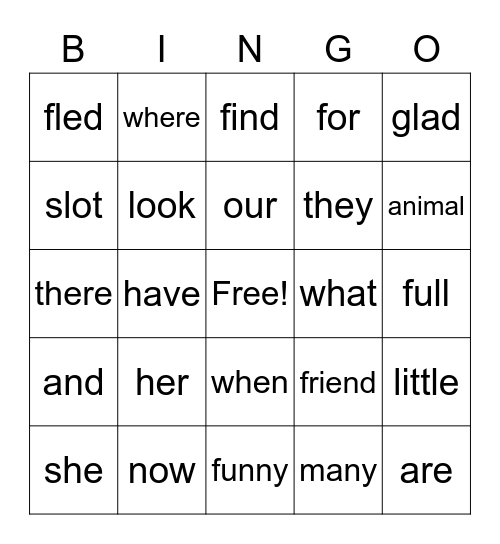 | B | I | N | G | O |
|---|---|---|---|---|
| fled | where | find | for | glad |
| slot | look | our | they | animal |
| there | have | Free! | what | full |
| and | her | when | friend | little |
| she | now | funny | many | are |